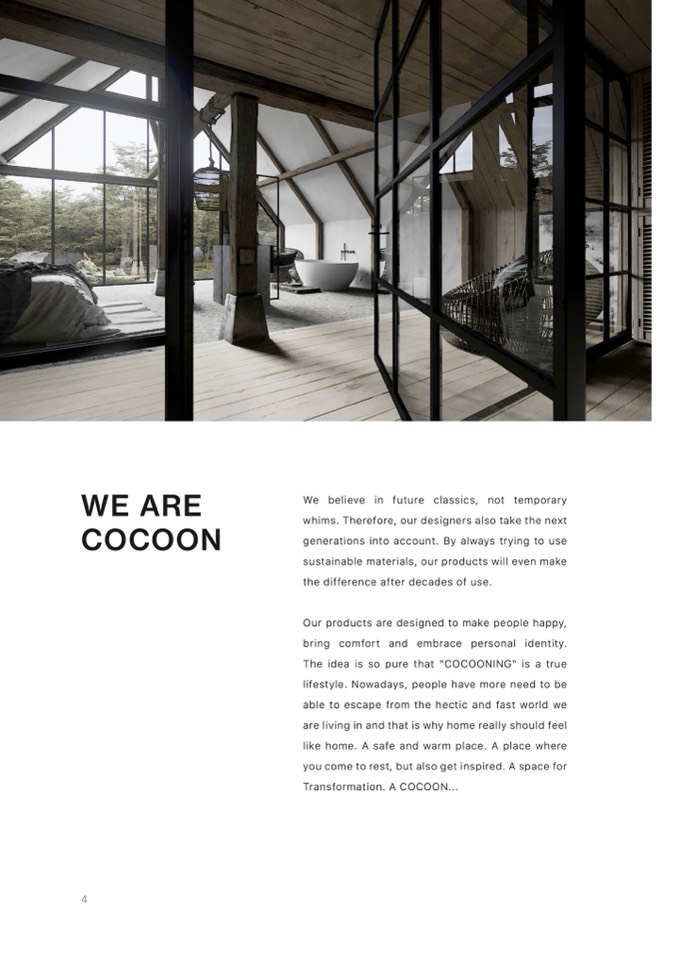 WE ARE
COCOON

We believe in future classics, not temporary whims. Therefore, our designers also take the next generations into account. By always trying to use sustainable materials, our products will even make the difference after decades of use.

Our products are designed to make people happy, bring comfort and embrace personal identity. The idea is so pure that "COCOONING" is a true lifestyle. Nowadays, people have more need to be able to escape from the hectic and fast world we are living in and that is why home really should feel like home. A safe and warm place. A place where you come to rest, but also get inspired. A space for Transformation. A COCOON...

4